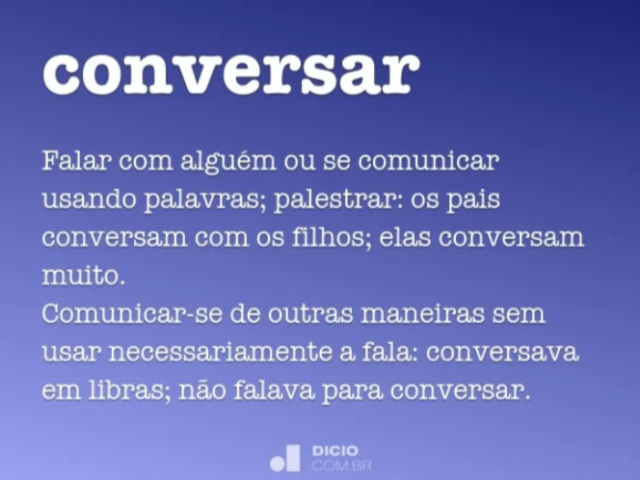 conversar

Falar com alguém ou se comunicar usando palavras; palestrar: os pais conversam com os filhos; elas conversam muito.
Comunicar-se de outras maneiras sem usar necessariamente a fala: conversava em libras; não falava para conversar.

DICIO
.COM.BR